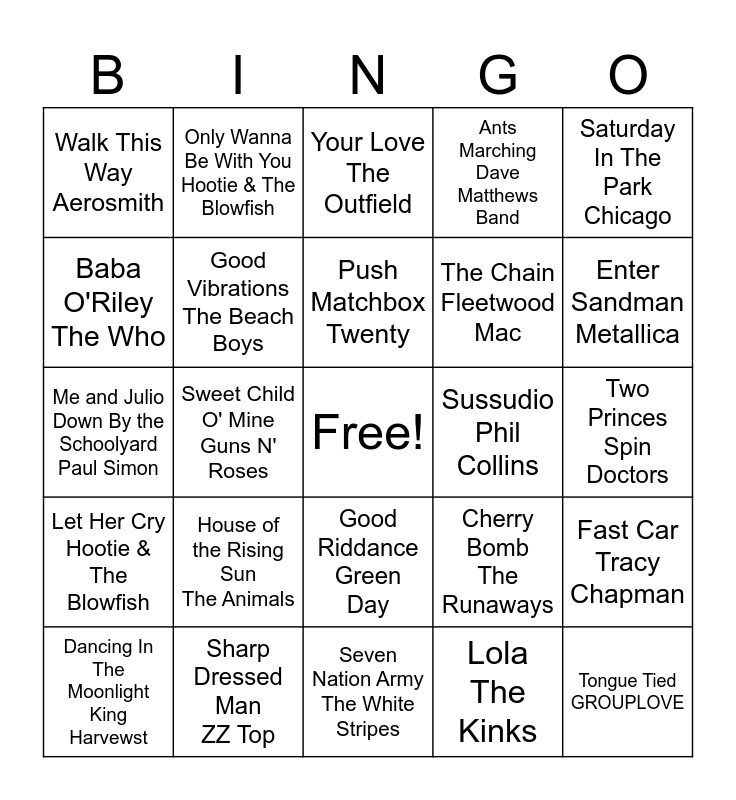 | B | I | N | G | O |
|---|---|---|---|---|
| Walk This Way Aerosmith | Only Wanna Be With You Hootie & The Blowfish | Your Love The Outfield | Ants Marching Dave Matthews Band | Saturday In The Park Chicago |
| Baba O'Riley The Who | Good Vibrations The Beach Boys | Push Matchbox Twenty | The Chain Fleetwood Mac | Enter Sandman Metallica |
| Me and Julio Down By the Schoolyard Paul Simon | Sweet Child O' Mine Guns N' Roses | Free! | Sussudio Phil Collins | Two Princes Spin Doctors |
| Let Her Cry Hootie & The Blowfish | House of the Rising Sun The Animals | Good Riddance Green Day | Cherry Bomb The Runaways | Fast Car Tracy Chapman |
| Dancing In The Moonlight King Harvewst | Sharp Dressed Man ZZ Top | Seven Nation Army The White Stripes | Lola The Kinks | Tongue Tied GROUPLOVE |